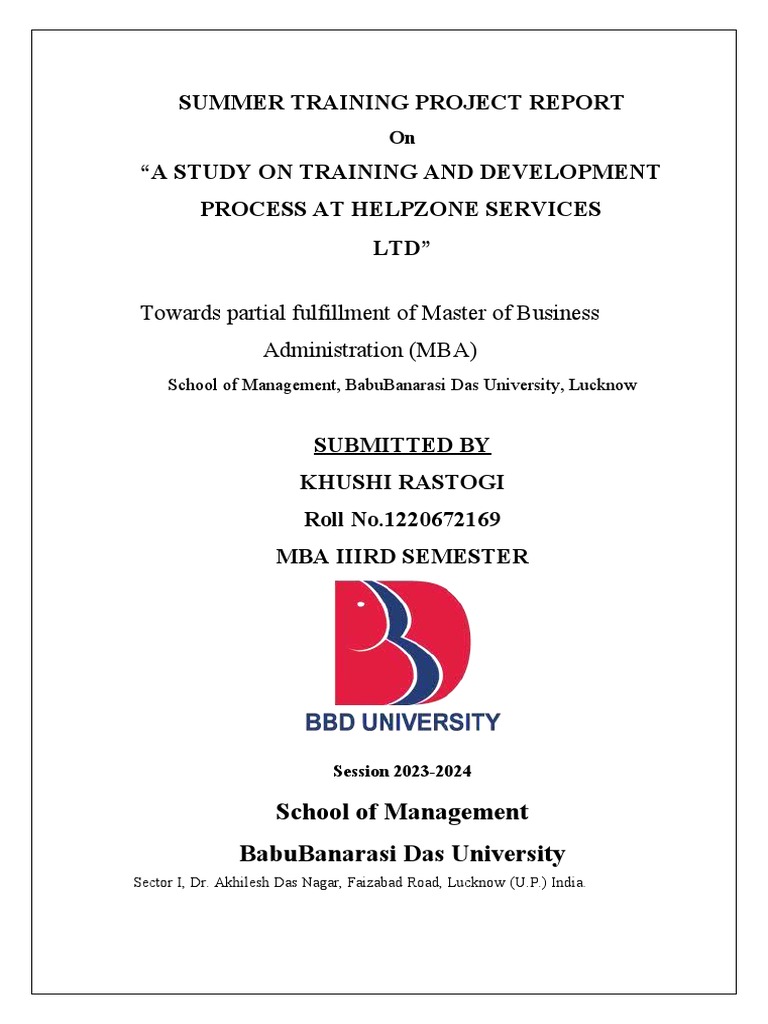 SUMMER TRAINING PROJECT REPORT

On

“A STUDY ON TRAINING AND DEVELOPMENT PROCESS AT HELPZONE SERVICES LTD”

Towards partial fulfillment of Master of Business Administration (MBA)

School of Management, BabuBanarasi Das University, Lucknow

SUBMITTED BY

KHUSHI RASTOGI

Roll No.1220672169

MBA IIIRD SEMESTER

BBD UNIVERSITY

Session 2023-2024

School of Management

BabuBanarasi Das University

Sector I, Dr. Akhilesh Das Nagar, Faizabad Road, Lucknow (U.P.) India.